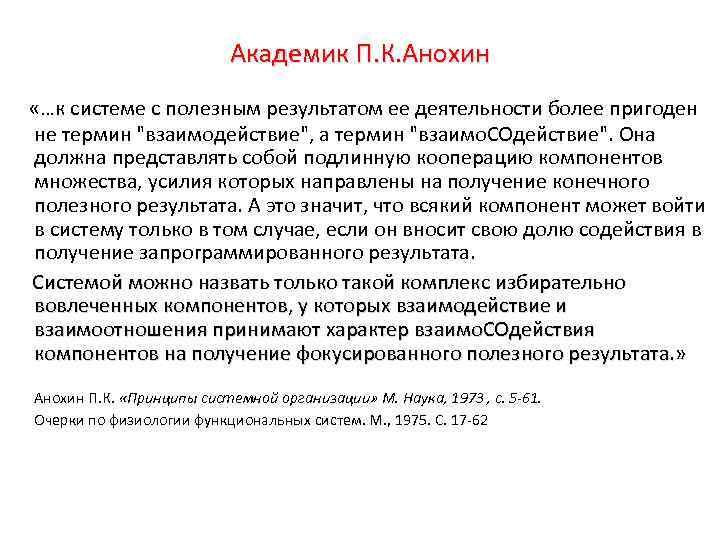 Академик П.К.Анохин

«…к системе с полезным результатом ее деятельности более пригоден не термин "взаимодействие", а термин "взаимоСОдействие". Она должна представлять собой подлинную кооперацию компонентов множества, усилия которых направлены на получение конечного полезного результата. А это значит, что всякий компонент может войти в систему только в том случае, если он вносит свою долю содействия в получение запрограммированного результата.

Системой можно назвать только такой комплекс избирательно вовлеченных компонентов, у которых взаимодействие и взаимоотношения принимают характер взаимоСОдействия компонентов на получение фокусированного полезного результата.»

Анохин П.К. «Принципы системной организации» М. Наука, 1973 , с. 5-61.

Очерки по физиологии функциональных систем. М., 1975. С. 17-62